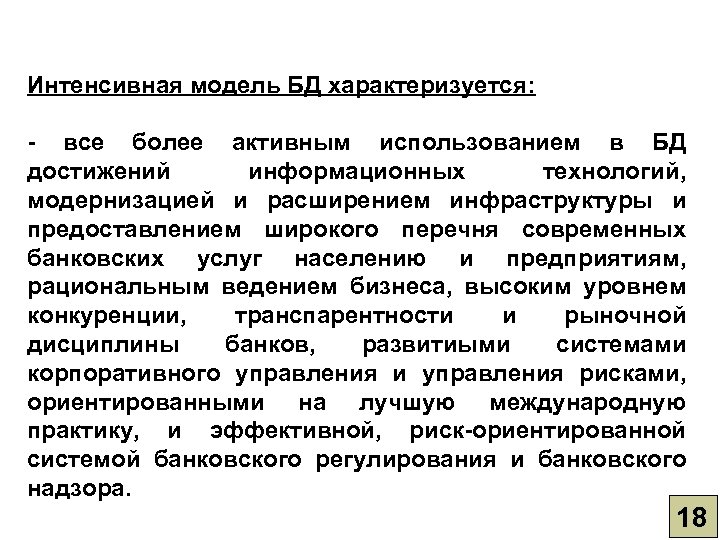 Интенсивная модель БД характеризуется:

- все более активным использованием в БД достижений информационных технологий, модернизацией и расширением инфраструктуры и предоставлением широкого перечня современных банковских услуг населению и предприятиям, рациональным ведением бизнеса, высоким уровнем конкуренции, транспарентности и рыночной дисциплины банков, развитиыми системами корпоративного управления и управления рисками, ориентированными на лучшую международную практику, и эффективной, риск-ориентированной системой банковского регулирования и банковского надзора.

18